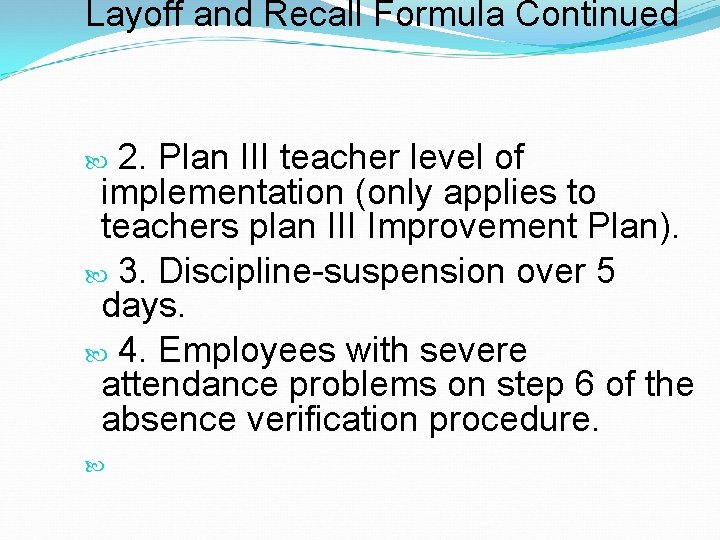 Layoff and Recall Formula Continued

2. Plan III teacher level of implementation (only applies to teachers plan III Improvement Plan).

3. Discipline-suspension over 5 days.

4. Employees with severe attendance problems on step 6 of the absence verification procedure.